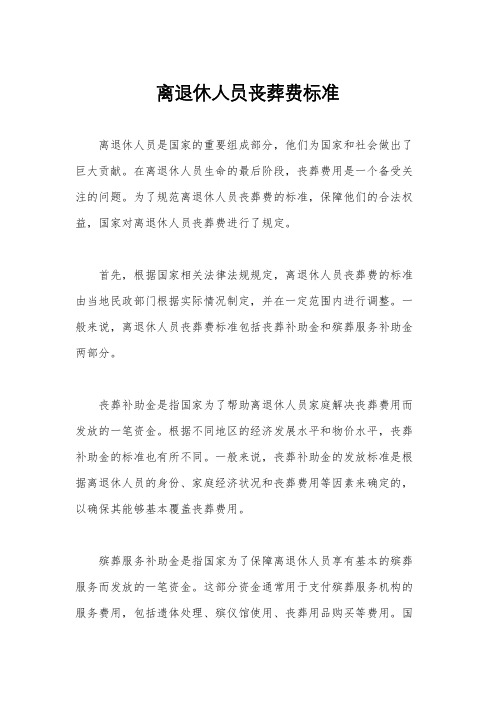 离退休人员丧葬费标准

离退休人员是国家的重要组成部分，他们为国家和社会做出了巨大贡献。在离退休人员生命的最后阶段，丧葬费用是一个备受关注的问题。为了规范离退休人员丧葬费的标准，保障他们的合法权益，国家对离退休人员丧葬费进行了规定。

首先，根据国家相关法律法规规定，离退休人员丧葬费的标准由当地民政部门根据实际情况制定，并在一定范围内进行调整。一般来说，离退休人员丧葬费标准包括丧葬补助金和殡葬服务补助金两部分。

丧葬补助金是指国家为了帮助离退休人员家庭解决丧葬费用而发放的一笔资金。根据不同地区的经济发展水平和物价水平，丧葬补助金的标准也有所不同。一般来说，丧葬补助金的发放标准是根据离退休人员的身份、家庭经济状况和丧葬费用等因素来确定的，以确保其能够基本覆盖丧葬费用。

殡葬服务补助金是指国家为了保障离退休人员享有基本的殡葬服务而发放的一笔资金。这部分资金通常用于支付殡葬服务机构的服务费用，包括遗体处理、殡仪馆使用、丧葬用品购买等费用。国